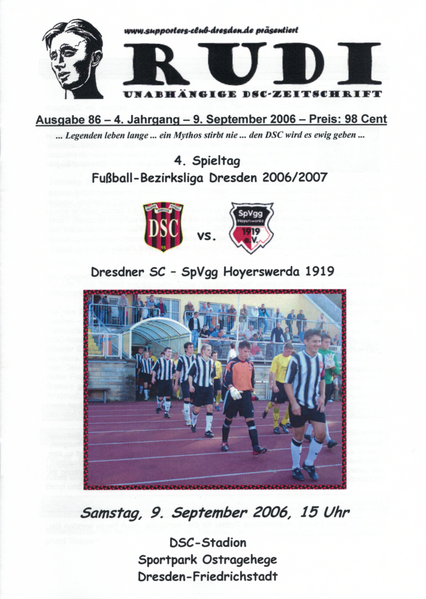 www.supporters-club-dresden.de präsentiert

RUDI

UNABHÄNGIGE DSC-ZEITSCHRIFT

Ausgabe 86 – 4. Jahrgang – 9. September 2006 – Preis: 98 Cent

... Legenden leben lange ... ein Mythos stirbt nie ... den DSC wird es ewig geben ...

4. Spieltag
Fußball-Bezirksliga Dresden 2006/2007

DSC vs. SpVgg 1919 e.V.

Dresdner SC - SpVgg Hoyerswerda 1919

Samstag, 9. September 2006, 15 Uhr

DSC-Stadion
Sportpark Ostragehege
Dresden-Friedrichstadt